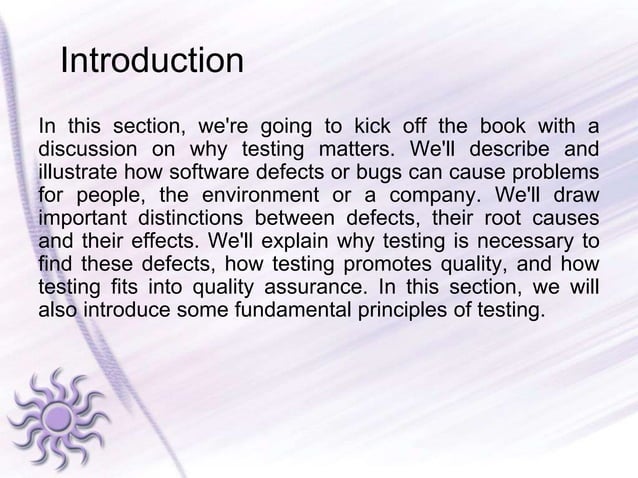 Introduction

In this section, we're going to kick off the book with a discussion on why testing matters. We'll describe and illustrate how software defects or bugs can cause problems for people, the environment or a company. We'll draw important distinctions between defects, their root causes and their effects. We'll explain why testing is necessary to find these defects, how testing promotes quality, and how testing fits into quality assurance. In this section, we will also introduce some fundamental principles of testing.